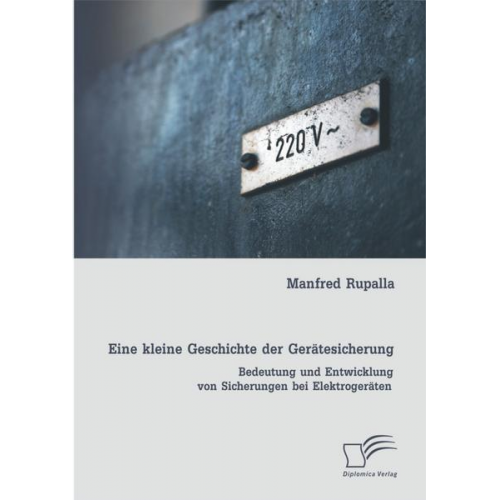 220 V~

Manfred Rupalla

Eine kleine Geschichte der Gerätesicherung

Bedeutung und Entwicklung von Sicherungen bei Elektrogeräten

Diplomica Verlag